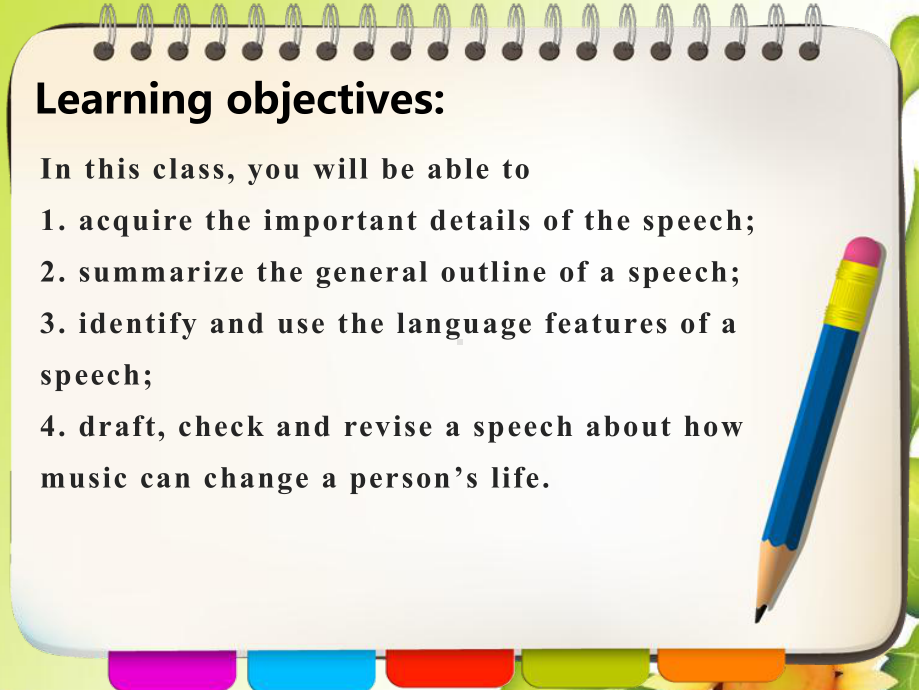 Learning objectives:

In this class, you will be able to
1. acquire the important details of the speech;
2. summarize the general outline of a speech;
3. identify and use the language features of a speech;
4. draft, check and revise a speech about how music can change a person’s life.